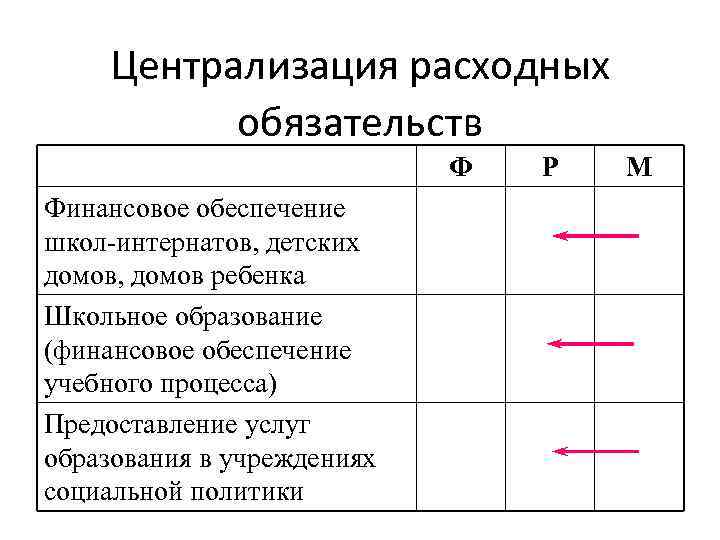 Централизация расходных обязательств

| | Ф | Р | М |
|---|---|---|---|
| Финансовое обеспечение школ-интернатов, детских домов, домов ребенка | | | |
| Школьное образование (финансовое обеспечение учебного процесса) | | | |
| Предоставление услуг образования в учреждениях социальной политики | | | |